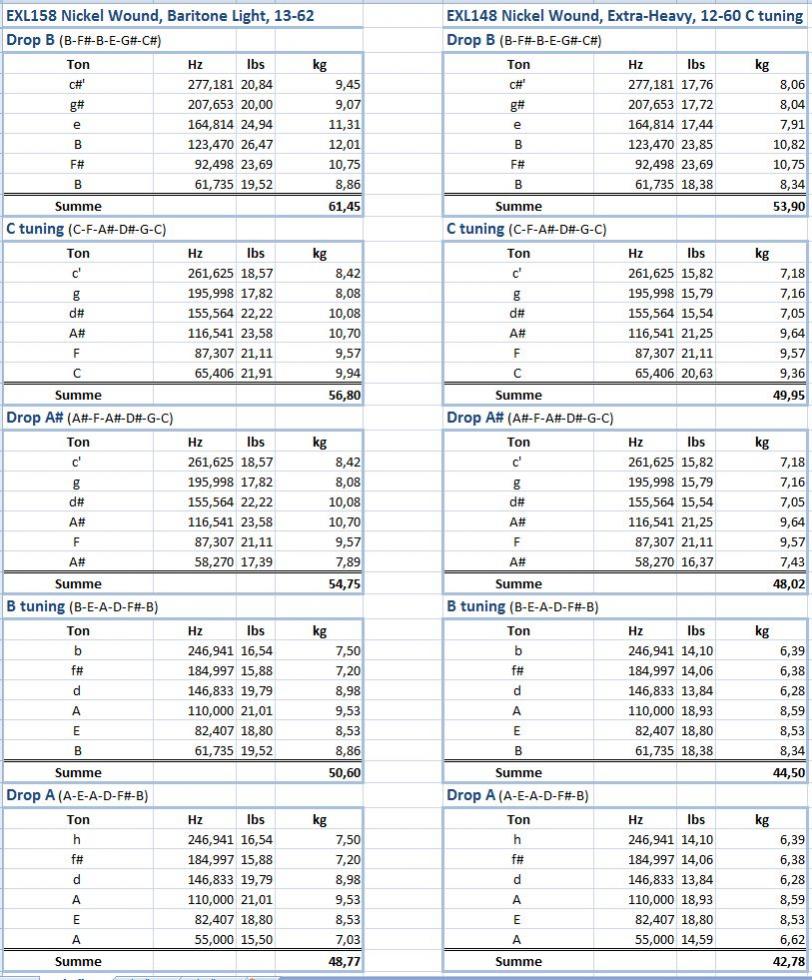 EXL158 Nickel Wound, Baritone Light, 13-62

Drop B (B-F#-B-E-G#-C#)

| Ton | Hz | lbs | kg |
|---|---|---|---|
| c#' | 277,181 | 20,84 | 9,45 |
| g# | 207,653 | 20,00 | 9,07 |
| e | 164,814 | 24,94 | 11,31 |
| B | 123,470 | 26,47 | 12,01 |
| F# | 92,498 | 23,69 | 10,75 |
| B | 61,735 | 19,52 | 8,86 |
| Summe | | | 61,45 |

C tuning (C-F-A#-D#-G-C)

| Ton | Hz | lbs | kg |
|---|---|---|---|
| c' | 261,625 | 18,57 | 8,42 |
| g | 195,998 | 17,82 | 8,08 |
| d# | 155,564 | 22,22 | 10,08 |
| A# | 116,541 | 23,58 | 10,70 |
| F | 87,307 | 21,11 | 9,57 |
| C | 65,406 | 21,91 | 9,94 |
| Summe | | | 56,80 |

Drop A# (A#-F-A#-D#-G-C)

| Ton | Hz | lbs | kg |
|---|---|---|---|
| c' | 261,625 | 18,57 | 8,42 |
| g | 195,998 | 17,82 | 8,08 |
| d# | 155,564 | 22,22 | 10,08 |
| A# | 116,541 | 23,58 | 10,70 |
| F | 87,307 | 21,11 | 9,57 |
| A# | 58,270 | 17,39 | 7,89 |
| Summe | | | 54,75 |

B tuning (B-E-A-D-F#-B)

| Ton | Hz | lbs | kg |
|---|---|---|---|
| b | 246,941 | 16,54 | 7,50 |
| f# | 184,997 | 15,88 | 7,20 |
| d | 146,833 | 19,79 | 8,98 |
| A | 110,000 | 21,01 | 9,53 |
| E | 82,407 | 18,80 | 8,53 |
| B | 61,735 | 19,52 | 8,86 |
| Summe | | | 50,60 |

Drop A (A-E-A-D-F#-B)

| Ton | Hz | lbs | kg |
|---|---|---|---|
| h | 246,941 | 16,54 | 7,50 |
| f# | 184,997 | 15,88 | 7,20 |
| d | 146,833 | 19,79 | 8,98 |
| A | 110,000 | 21,01 | 9,53 |
| E | 82,407 | 18,80 | 8,53 |
| A | 55,000 | 15,50 | 7,03 |
| Summe | | | 48,77 |

EXL148 Nickel Wound, Extra-Heavy, 12-60 C tuning

Drop B (B-F#-B-E-G#-C#)

| Ton | Hz | lbs | kg |
|---|---|---|---|
| c#' | 277,181 | 17,76 | 8,06 |
| g# | 207,653 | 17,72 | 8,04 |
| e | 164,814 | 17,44 | 7,91 |
| B | 123,470 | 23,85 | 10,82 |
| F# | 92,498 | 23,69 | 10,75 |
| B | 61,735 | 18,38 | 8,34 |
| Summe | | | 53,90 |

C tuning (C-F-A#-D#-G-C)

| Ton | Hz | lbs | kg |
|---|---|---|---|
| c' | 261,625 | 15,82 | 7,18 |
| g | 195,998 | 15,79 | 7,16 |
| d# | 155,564 | 15,54 | 7,05 |
| A# | 116,541 | 21,25 | 9,64 |
| F | 87,307 | 21,11 | 9,57 |
| C | 65,406 | 20,63 | 9,36 |
| Summe | | | 49,95 |

Drop A# (A#-F-A#-D#-G-C)

| Ton | Hz | lbs | kg |
|---|---|---|---|
| c' | 261,625 | 15,82 | 7,18 |
| g | 195,998 | 15,79 | 7,16 |
| d# | 155,564 | 15,54 | 7,05 |
| A# | 116,541 | 21,25 | 9,64 |
| F | 87,307 | 21,11 | 9,57 |
| A# | 58,270 | 16,37 | 7,43 |
| Summe | | | 48,02 |

B tuning (B-E-A-D-F#-B)

| Ton | Hz | lbs | kg |
|---|---|---|---|
| b | 246,941 | 14,10 | 6,39 |
| f# | 184,997 | 14,06 | 6,38 |
| d | 146,833 | 13,84 | 6,28 |
| A | 110,000 | 18,93 | 8,59 |
| E | 82,407 | 18,80 | 8,53 |
| B | 61,735 | 18,38 | 8,34 |
| Summe | | | 44,50 |

Drop A (A-E-A-D-F#-B)

| Ton | Hz | lbs | kg |
|---|---|---|---|
| h | 246,941 | 14,10 | 6,39 |
| f# | 184,997 | 14,06 | 6,38 |
| d | 146,833 | 13,84 | 6,28 |
| A | 110,000 | 18,93 | 8,59 |
| E | 82,407 | 18,80 | 8,53 |
| A | 55,000 | 14,59 | 6,62 |
| Summe | | | 42,78 |